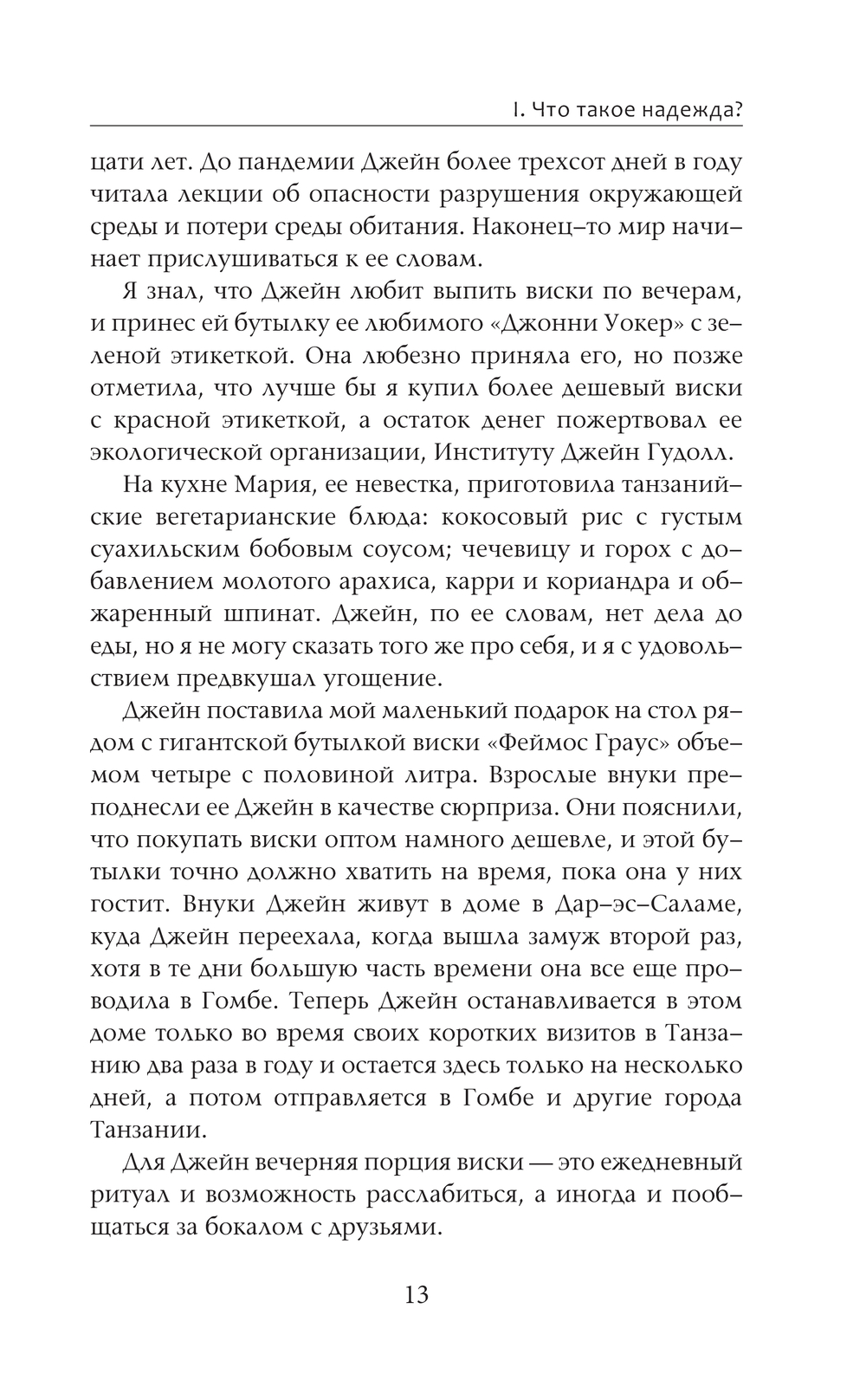 I. Что такое надежда?

цати лет. До пандемии Джейн более трехсот дней в году читала лекции об опасности разрушения окружающей среды и потери среды обитания. Наконец-то мир начинает прислушиваться к ее словам.

Я знал, что Джейн любит выпить виски по вечерам, и принес ей бутылку ее любимого «Джонни Уокер» с зеленой этикеткой. Она любезно приняла его, но позже отметила, что лучше бы я купил более дешевый виски с красной этикеткой, а остаток денег пожертвовал ее экологической организации, Институту Джейн Гудолл.

На кухне Мария, ее невестка, приготовила танзанийские вегетарианские блюда: кокосовый рис с густым суахильским бобовым соусом; чечевицу и горох с добавлением молотого арахиса, карри и кориандра и обжаренный шпинат. Джейн, по ее словам, нет дела до еды, но я не могу сказать того же про себя, и я с удовольствием предвкушал угощение.

Джейн поставила мой маленький подарок на стол рядом с гигантской бутылкой виски «Феймос Граус» объемом четыре с половиной литра. Взрослые внуки преподнесли ее Джейн в качестве сюрприза. Они пояснили, что покупать виски оптом намного дешевле, и этой бутылки точно должно хватить на время, пока она у них гостит. Внуки Джейн живут в доме в Дар-эс-Саламе, куда Джейн переехала, когда вышла замуж второй раз, хотя в те дни большую часть времени она все еще проводила в Гомбе. Теперь Джейн останавливается в этом доме только во время своих коротких визитов в Танзанию два раза в году и остается здесь только на несколько дней, а потом отправляется в Гомбе и другие города Танзании.

Для Джейн вечерняя порция виски — это ежедневный ритуал и возможность расслабиться, а иногда и пообщаться за бокалом с друзьями.

13